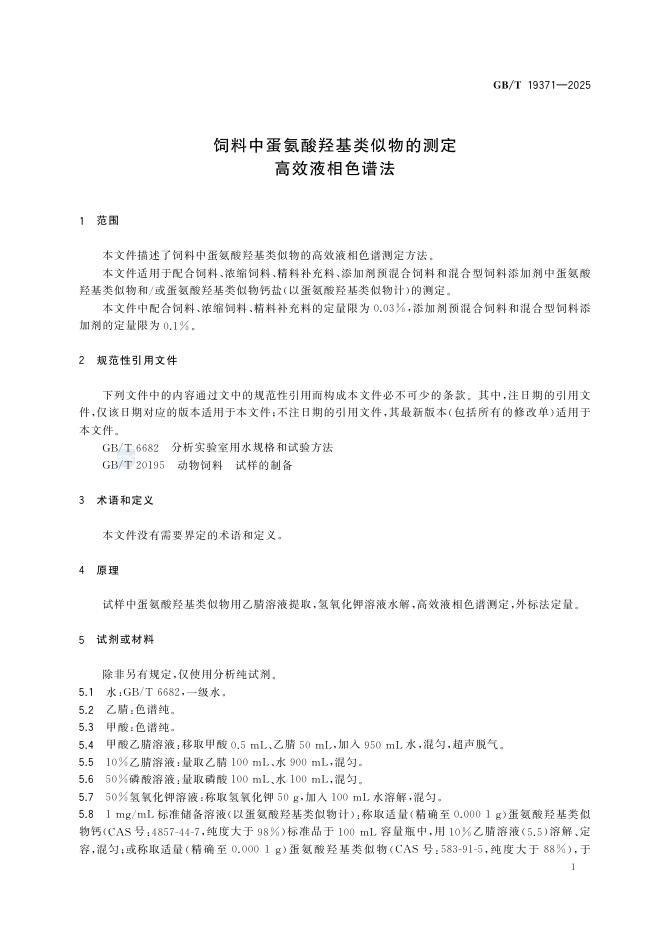 GB/T 19371—2025

饲料中蛋氨酸羟基类似物的测定
高效液相色谱法

1 范围

本文件描述了饲料中蛋氨酸羟基类似物的高效液相色谱测定方法。

本文件适用于配合饲料、浓缩饲料、精料补充料、添加剂预混合饲料和混合型饲料添加剂中蛋氨酸羟基类似物和/或蛋氨酸羟基类似物钙盐(以蛋氨酸羟基类似物计)的测定。

本文件中配合饲料、浓缩饲料、精料补充料的定量限为0.03%,添加剂预混合饲料和混合型饲料添加剂的定量限为0.1%。

2 规范性引用文件

下列文件中的内容通过文中的规范性引用而构成本文件必不可少的条款。其中,注日期的引用文件,仅该日期对应的版本适用于本文件;不注日期的引用文件,其最新版本(包括所有的修改单)适用于本文件。

GB/T 6682 分析实验室用水规格和试验方法
GB/T 20195 动物饲料 试样的制备

3 术语和定义

本文件没有需要界定的术语和定义。

4 原理

试样中蛋氨酸羟基类似物用乙腈溶液提取,氢氧化钾溶液水解,高效液相色谱测定,外标法定量。

5 试剂或材料

除非另有规定,仅使用分析纯试剂。

5.1 水:GB/T 6682,一级水。

5.2 乙腈:色谱纯。

5.3 甲酸:色谱纯。

5.4 甲酸乙腈溶液:移取甲酸0.5 mL、乙腈50 mL,加入950 mL水,混匀,超声脱气。

5.5 10%乙腈溶液:量取乙腈100 mL、水900 mL,混匀。

5.6 50%磷酸溶液:量取磷酸100 mL、水100 mL,混匀。

5.7 50%氢氧化钾溶液:称取氢氧化钾50 g,加入100 mL水溶解,混匀。

5.8 1 mg/mL标准储备溶液(以蛋氨酸羟基类似物计):称取适量(精确至0.000 1 g)蛋氨酸羟基类似物钙(CAS号:4857-44-7,纯度大于98%)标准品于100 mL容量瓶中,用10%乙腈溶液(5.5)溶解、定容,混匀;或称取适量(精确至0.000 1 g)蛋氨酸羟基类似物(CAS号:583-91-5,纯度大于88%),于

1